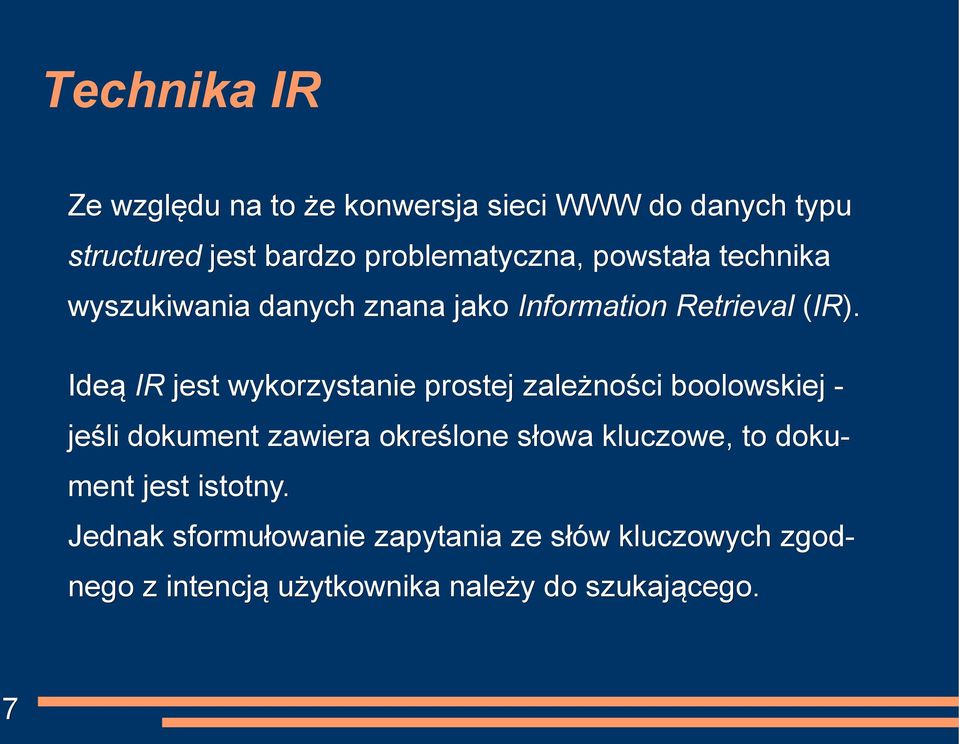 Technika IR

Ze względu na to że konwersja sieci WWW do danych typu structured jest bardzo problematyczna, powstała technika wyszukiwania danych znana jako Information Retrieval (IR).

Ideą IR jest wykorzystanie prostej zależności boolowskiej - jeśli dokument zawiera określone słowa kluczowe, to dokument jest istotny.
Jednak sformułowanie zapytania ze słów kluczowych zgodnego z intencją użytkownika należy do szukającego.

7